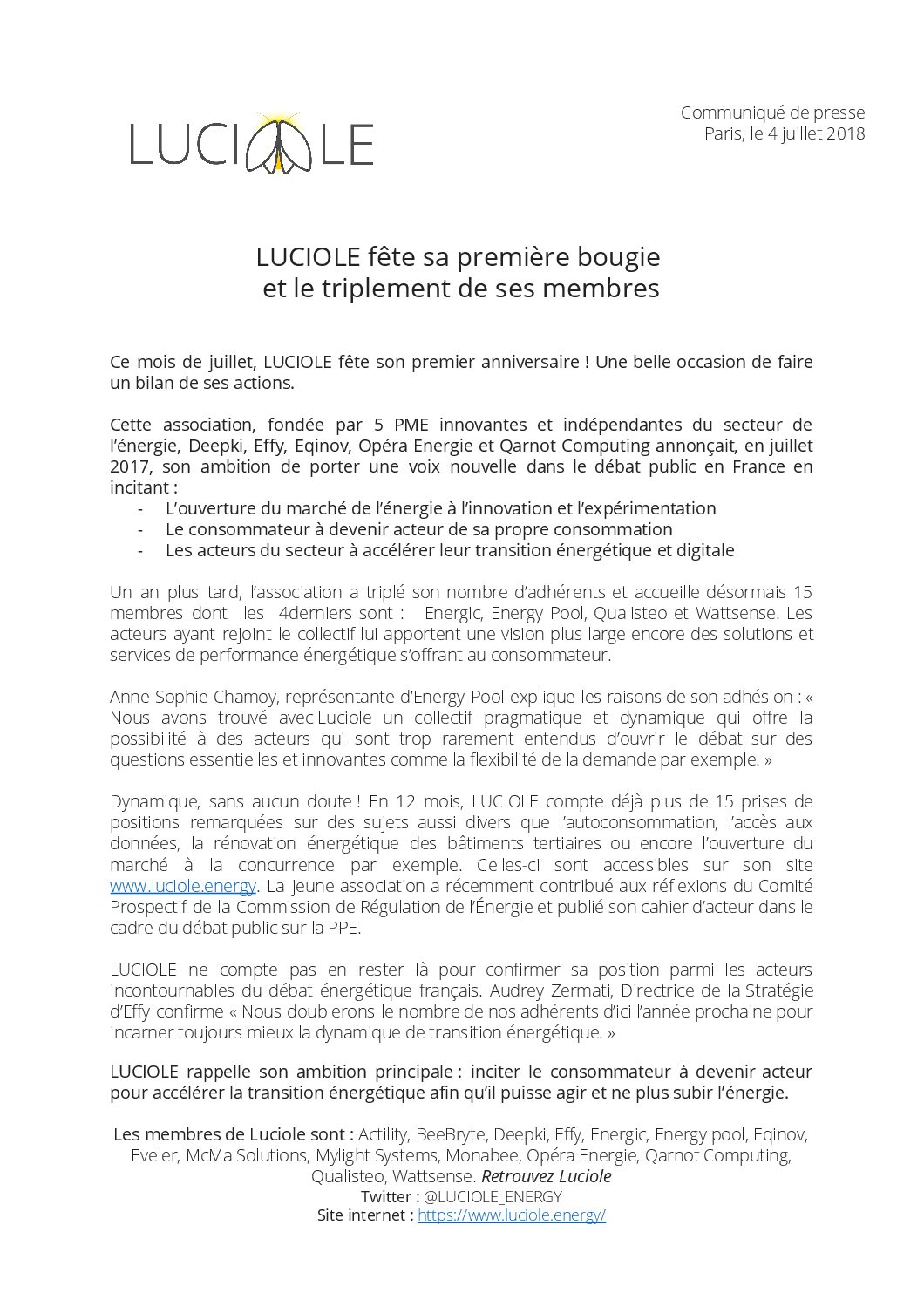 LUCIOLE

Communiqué de presse
Paris, le 4 juillet 2018

LUCIOLE fête sa première bougie
et le triplement de ses membres

Ce mois de juillet, LUCIOLE fête son premier anniversaire ! Une belle occasion de faire un bilan de ses actions.

Cette association, fondée par 5 PME innovantes et indépendantes du secteur de l'énergie, Deepki, Effy, Eqinov, Opéra Energie et Qarnot Computing annonçait, en juillet 2017, son ambition de porter une voix nouvelle dans le débat public en France en incitant :
- L'ouverture du marché de l'énergie à l'innovation et l'expérimentation
- Le consommateur à devenir acteur de sa propre consommation
- Les acteurs du secteur à accélérer leur transition énergétique et digitale

Un an plus tard, l'association a triplé son nombre d'adhérents et accueille désormais 15 membres dont les 4derniers sont : Energic, Energy Pool, Qualisteo et Wattsense. Les acteurs ayant rejoint le collectif lui apportent une vision plus large encore des solutions et services de performance énergétique s'offrant au consommateur.

Anne-Sophie Chamoy, représentante d'Energy Pool explique les raisons de son adhésion : « Nous avons trouvé avec Luciole un collectif pragmatique et dynamique qui offre la possibilité à des acteurs qui sont trop rarement entendus d'ouvrir le débat sur des questions essentielles et innovantes comme la flexibilité de la demande par exemple. »

Dynamique, sans aucun doute ! En 12 mois, LUCIOLE compte déjà plus de 15 prises de positions remarquées sur des sujets aussi divers que l'autoconsommation, l'accès aux données, la rénovation énergétique des bâtiments tertiaires ou encore l'ouverture du marché à la concurrence par exemple. Celles-ci sont accessibles sur son site www.luciole.energy. La jeune association a récemment contribué aux réflexions du Comité Prospectif de la Commission de Régulation de l'Énergie et publié son cahier d'acteur dans le cadre du débat public sur la PPE.

LUCIOLE ne compte pas en rester là pour confirmer sa position parmi les acteurs incontournables du débat énergétique français. Audrey Zermati, Directrice de la Stratégie d'Effy confirme « Nous doublerons le nombre de nos adhérents d'ici l'année prochaine pour incarner toujours mieux la dynamique de transition énergétique. »

LUCIOLE rappelle son ambition principale : inciter le consommateur à devenir acteur pour accélérer la transition énergétique afin qu'il puisse agir et ne plus subir l'énergie.

Les membres de Luciole sont : Actility, BeeBryte, Deepki, Effy, Energic, Energy pool, Eqinov, Eveler, McMa Solutions, Mylight Systems, Monabee, Opéra Energie, Qarnot Computing, Qualisteo, Wattsense. Retrouvez Luciole
Twitter : @LUCIOLE_ENERGY
Site internet : https://www.luciole.energy/